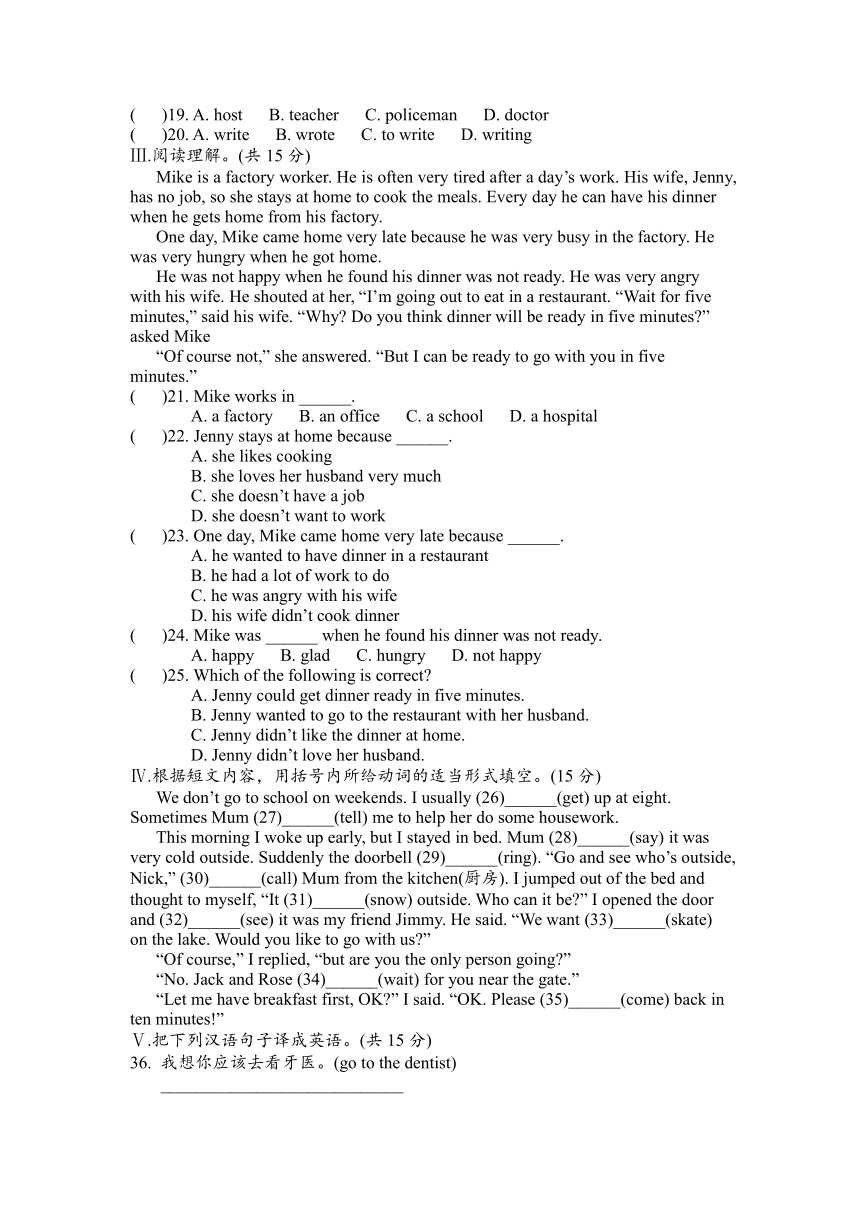 (　)19. A. host　B. teacher　C. policeman　D. doctor
(　)20. A. write　B. wrote　C. to write　D. writing
Ⅲ.阅读理解。(共 15 分)

Mike is a factory worker. He is often very tired after a day’s work. His wife, Jenny, has no job, so she stays at home to cook the meals. Every day he can have his dinner when he gets home from his factory.

One day, Mike came home very late because he was very busy in the factory. He was very hungry when he got home.

He was not happy when he found his dinner was not ready. He was very angry with his wife. He shouted at her, “I’m going out to eat in a restaurant. “Wait for five minutes,” said his wife. “Why? Do you think dinner will be ready in five minutes?” asked Mike

“Of course not,” she answered. “But I can be ready to go with you in five minutes.”

(　)21. Mike works in ______.
A. a factory　B. an office　C. a school　D. a hospital
(　)22. Jenny stays at home because ______.
A. she likes cooking
B. she loves her husband very much
C. she doesn’t have a job
D. she doesn’t want to work
(　)23. One day, Mike came home very late because ______.
A. he wanted to have dinner in a restaurant
B. he had a lot of work to do
C. he was angry with his wife
D. his wife didn’t cook dinner
(　)24. Mike was ______ when he found his dinner was not ready.
A. happy　B. glad　C. hungry　D. not happy
(　)25. Which of the following is correct?
A. Jenny could get dinner ready in five minutes.
B. Jenny wanted to go to the restaurant with her husband.
C. Jenny didn’t like the dinner at home.
D. Jenny didn’t love her husband.
Ⅳ.根据短文内容，用括号内所给动词的适当形式填空。(15 分)

We don’t go to school on weekends. I usually (26)______(get) up at eight. Sometimes Mum (27)______(tell) me to help her do some housework.

This morning I woke up early, but I stayed in bed. Mum (28)______(say) it was very cold outside. Suddenly the doorbell (29)______(ring). “Go and see who’s outside, Nick,” (30)______(call) Mum from the kitchen(厨房). I jumped out of the bed and thought to myself, “It (31)______(snow) outside. Who can it be?” I opened the door and (32)______(see) it was my friend Jimmy. He said. “We want (33)______(skate) on the lake. Would you like to go with us?”

“Of course,” I replied, “but are you the only person going?”

“No. Jack and Rose (34)______(wait) for you near the gate.”

“Let me have breakfast first, OK?” I said. “OK. Please (35)______(come) back in ten minutes!”

Ⅴ.把下列汉语句子译成英语。(共 15 分)
36. 我想你应该去看牙医。(go to the dentist)
____________________________